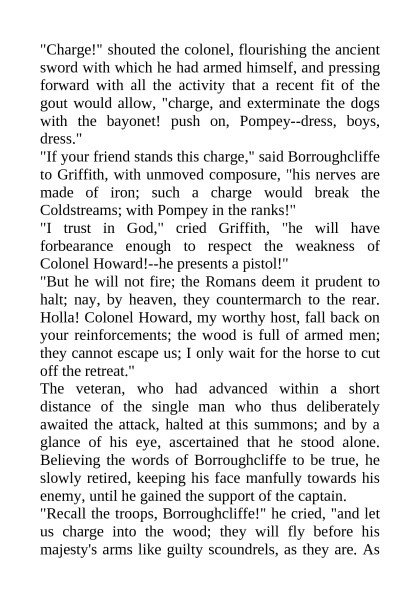 "Charge!" shouted the colonel, flourishing the ancient sword with which he had armed himself, and pressing forward with all the activity that a recent fit of the gout would allow, "charge, and exterminate the dogs with the bayonet! push on, Pompey--dress, boys, dress."
"If your friend stands this charge," said Borroughcliffe to Griffith, with unmoved composure, "his nerves are made of iron; such a charge would break the Coldstreams; with Pompey in the ranks!"
"I trust in God," cried Griffith, "he will have forbearance enough to respect the weakness of Colonel Howard!--he presents a pistol!"
"But he will not fire; the Romans deem it prudent to halt; nay, by heaven, they countermarch to the rear. Holla! Colonel Howard, my worthy host, fall back on your reinforcements; the wood is full of armed men; they cannot escape us; I only wait for the horse to cut off the retreat."
The veteran, who had advanced within a short distance of the single man who thus deliberately awaited the attack, halted at this summons; and by a glance of his eye, ascertained that he stood alone. Believing the words of Borroughcliffe to be true, he slowly retired, keeping his face manfully towards his enemy, until he gained the support of the captain.
"Recall the troops, Borroughcliffe!" he cried, "and let us charge into the wood; they will fly before his majesty's arms like guilty scoundrels, as they are. As